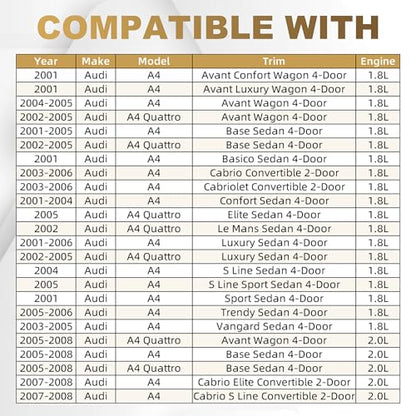 COMPATIBLE WITH

| Year | Make | Model | Trim | Engine |
|---|---|---|---|---|
| 2001 | Audi | A4 | Avant Confort Wagon 4-Door | 1.8L |
| 2001 | Audi | A4 | Avant Luxury Wagon 4-Door | 1.8L |
| 2004-2005 | Audi | A4 | Avant Wagon 4-Door | 1.8L |
| 2002-2005 | Audi | A4 Quattro | Avant Wagon 4-Door | 1.8L |
| 2001-2005 | Audi | A4 | Base Sedan 4-Door | 1.8L |
| 2002-2005 | Audi | A4 Quattro | Base Sedan 4-Door | 1.8L |
| 2001 | Audi | A4 | Basico Sedan 4-Door | 1.8L |
| 2003-2006 | Audi | A4 | Cabrio Convertible 2-Door | 1.8L |
| 2003-2006 | Audi | A4 | Cabriolet Convertible 2-Door | 1.8L |
| 2001-2004 | Audi | A4 | Confort Sedan 4-Door | 1.8L |
| 2005 | Audi | A4 Quattro | Elite Sedan 4-Door | 1.8L |
| 2002 | Audi | A4 Quattro | Le Mans Sedan 4-Door | 1.8L |
| 2001-2006 | Audi | A4 | Luxury Sedan 4-Door | 1.8L |
| 2002-2005 | Audi | A4 Quattro | Luxury Sedan 4-Door | 1.8L |
| 2004 | Audi | A4 | S Line Sedan 4-Door | 1.8L |
| 2005 | Audi | A4 | S Line Sport Sedan 4-Door | 1.8L |
| 2001 | Audi | A4 | Sport Sedan 4-Door | 1.8L |
| 2005-2006 | Audi | A4 | Trendy Sedan 4-Door | 1.8L |
| 2003-2005 | Audi | A4 | Vangard Sedan 4-Door | 1.8L |
| 2005-2008 | Audi | A4 Quattro | Avant Wagon 4-Door | 2.0L |
| 2005-2008 | Audi | A4 | Base Sedan 4-Door | 2.0L |
| 2005-2008 | Audi | A4 Quattro | Base Sedan 4-Door | 2.0L |
| 2007-2008 | Audi | A4 | Cabrio Elite Convertible 2-Door | 2.0L |
| 2007-2008 | Audi | A4 | Cabrio S Line Convertible 2-Door | 2.0L |